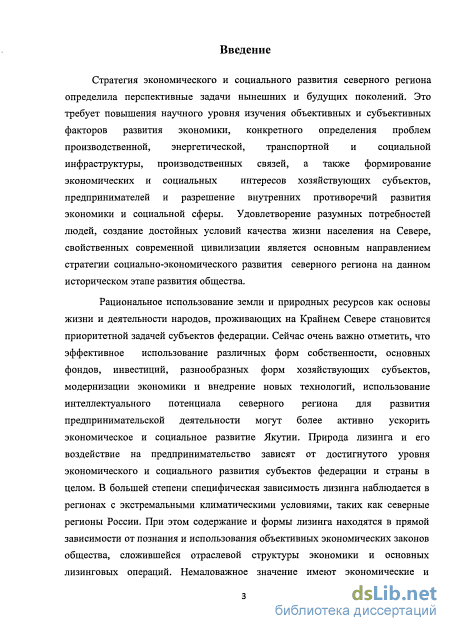 Введение

Стратегия экономического и социального развития северного региона определила перспективные задачи нынешних и будущих поколений. Это требует повышения научного уровня изучения объективных и субъективных факторов развития экономики, конкретного определения проблем производственной, энергетической, транспортной и социальной инфраструктуры, производственных связей, а также формирование экономических и социальных интересов хозяйствующих субъектов, предпринимателей и разрешение внутренних противоречий развития экономики и социальной сферы. Удовлетворение разумных потребностей людей, создание достойных условий качества жизни населения на Севере, свойственных современной цивилизации является основным направлением стратегии социально-экономического развития северного региона на данном историческом этапе развития общества.

Рациональное использование земли и природных ресурсов как основы жизни и деятельности народов, проживающих на Крайнем Севере становится приоритетной задачей субъектов федерации. Сейчас очень важно отметить, что эффективное использование различных форм собственности, основных фондов, инвестиций, разнообразных форм хозяйствующих субъектов, модернизации экономики и внедрение новых технологий, использование интеллектуального потенциала северного региона для развития предпринимательской деятельности могут более активно ускорить экономическое и социальное развитие Якутии. Природа лизинга и его воздействие на предпринимательство зависят от достигнутого уровня экономического и социального развития субъектов федерации и страны в целом. В большей степени специфическая зависимость лизинга наблюдается в регионах с экстремальными климатическими условиями, таких как северные регионы России. При этом содержание и формы лизинга находятся в прямой зависимости от познания и использования объективных экономических законов общества, сложившейся отраслевой структуры экономики и основных лизинговых операций. Немаловажное значение имеют экономические и

3

dsLib.net
библиотека диссертаций